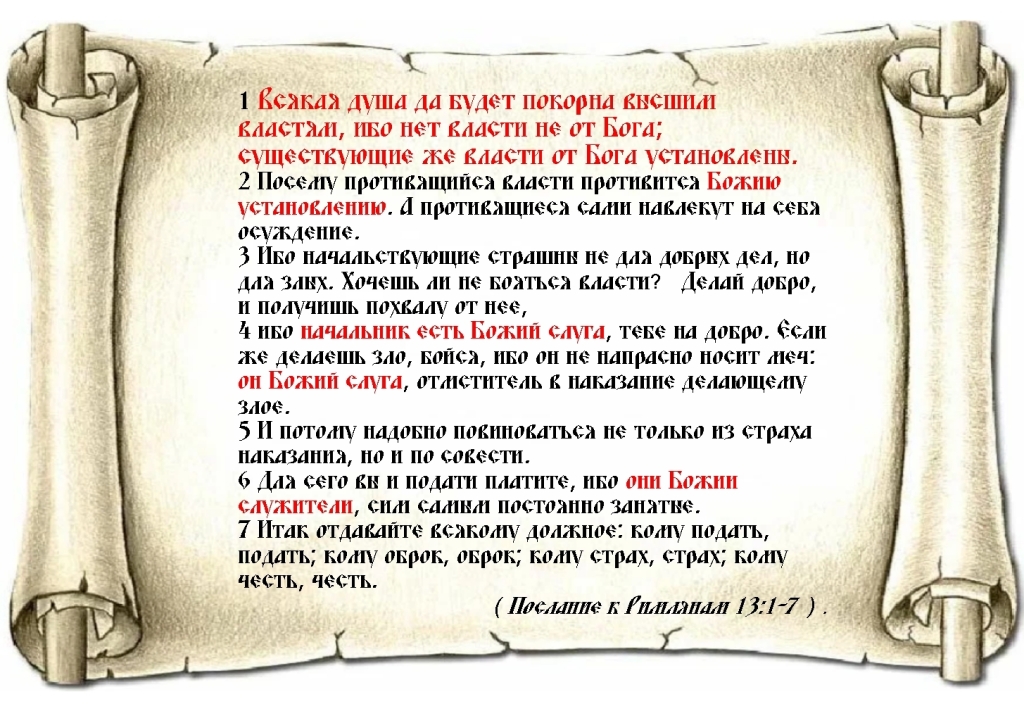 1 Всякая душа да будет покорна высшим властям, ибо нет власти не от Бога; существующие же власти от Бога установлены.
2 Посему противящийся власти противится Божию установлению. А противящиеся сами навлекут на себя осуждение.
3 Ибо начальствующие страшны не для добрых дел, но для злых. Хочешь ли не бояться власти? Делай добро, и получишь похвалу от нее,
4 ибо начальник есть Божий слуга, тебе на добро. Если же делаешь зло, бойся, ибо он не напрасно носит меч: он Божий слуга, отмститель в наказание делающему злое.
5 И потому надобно повиноваться не только из страха наказания, но и по совести.
6 Для сего вы и подати платите, ибо они Божии служители, сим самым постоянно занятые.
7 Итак отдавайте всякому должное: кому подать, подать; кому оброк, оброк; кому страх, страх; кому честь, честь.
( Послание к Римлянам 13:1-7 ) .